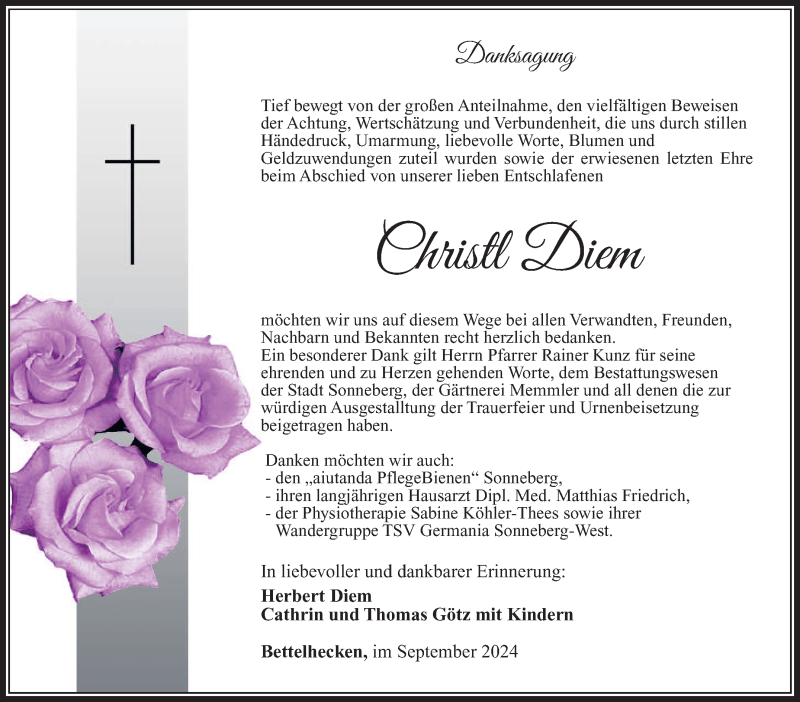 Danksagung

Tief bewegt von der großen Anteilnahme, den vielfältigen Beweisen der Achtung, Wertschätzung und Verbundenheit, die uns durch stillen Händedruck, Umarmung, liebevolle Worte, Blumen und Geldzuwendungen zuteil wurden sowie der erwiesenen letzten Ehre beim Abschied von unserer lieben Entschlafenen

Christl Diem

möchten wir uns auf diesem Wege bei allen Verwandten, Freunden, Nachbarn und Bekannten recht herzlich bedanken.
Ein besonderer Dank gilt Herrn Pfarrer Rainer Kunz für seine ehrenden und zu Herzen gehenden Worte, dem Bestattungswesen der Stadt Sonneberg, der Gärtnerei Memmler und all denen die zur würdigen Ausgestalltung der Trauerfeier und Urnenbeisetzung beigetragen haben.

Danken möchten wir auch:
- den „aiutanda PflegeBienen“ Sonneberg,
- ihren langjährigen Hausarzt Dipl. Med. Matthias Friedrich,
- der Physiotherapie Sabine Köhler-Thees sowie ihrer Wandergruppe TSV Germania Sonneberg-West.

In liebevoller und dankbarer Erinnerung:
Herbert Diem
Cathrin und Thomas Götz mit Kindern

Bettelhecken, im September 2024